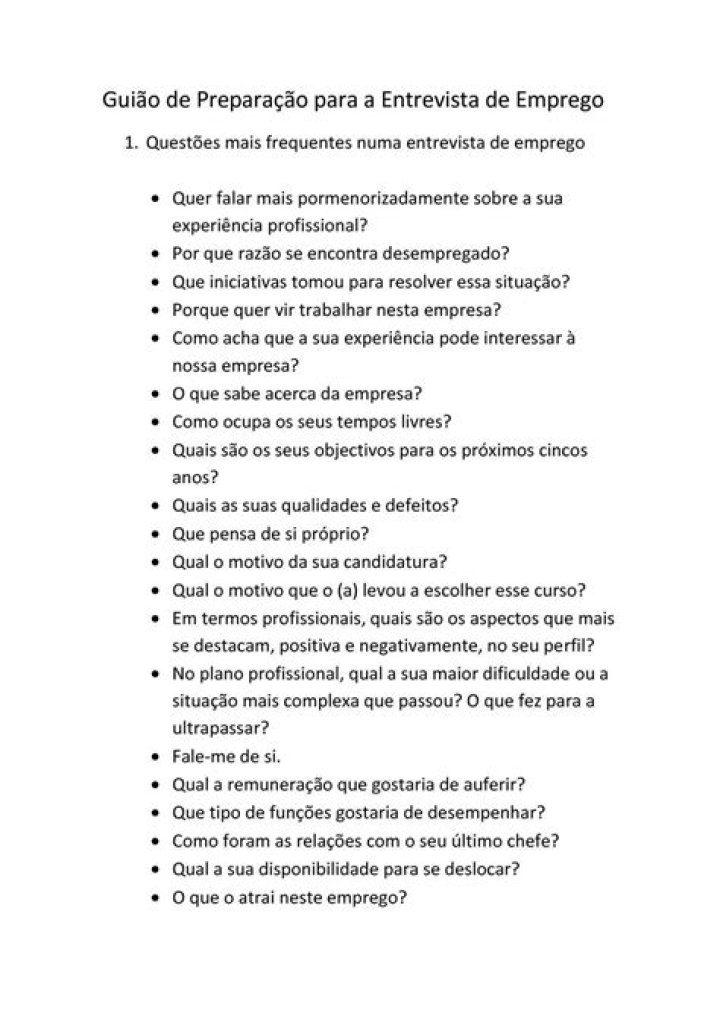 Guião de Preparação para a Entrevista de Emprego

1. Questões mais frequentes numa entrevista de emprego

• Quer falar mais pormenorizadamente sobre a sua experiência profissional?
• Por que razão se encontra desempregado?
• Que iniciativas tomou para resolver essa situação?
• Porque quer vir trabalhar nesta empresa?
• Como acha que a sua experiência pode interessar à nossa empresa?
• O que sabe acerca da empresa?
• Como ocupa os seus tempos livres?
• Quais são os seus objectivos para os próximos cincos anos?
• Quais as suas qualidades e defeitos?
• Que pensa de si próprio?
• Qual o motivo da sua candidatura?
• Qual o motivo que o (a) levou a escolher esse curso?
• Em termos profissionais, quais são os aspectos que mais se destacam, positiva e negativamente, no seu perfil?
• No plano profissional, qual a sua maior dificuldade ou a situação mais complexa que passou? O que fez para a ultrapassar?
• Fale-me de si.
• Qual a remuneração que gostaria de auferir?
• Que tipo de funções gostaria de desempenhar?
• Como foram as relações com o seu último chefe?
• Qual a sua disponibilidade para se deslocar?
• O que o atrai neste emprego?